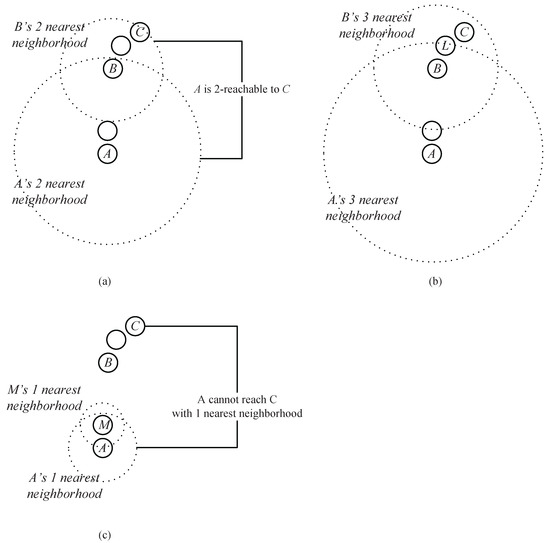 B's 2 nearest neighborhood

C

B

A is 2-reachable to C

A

A's 2 nearest neighborhood

(a)

B's 3 nearest neighborhood

C

L

B

A

A's 3 nearest neighborhood

(b)

C

B

M's 1 nearest neighborhood

M

A

A cannot reach C with 1 nearest neighborhood

A's 1 nearest neighborhood

(c)